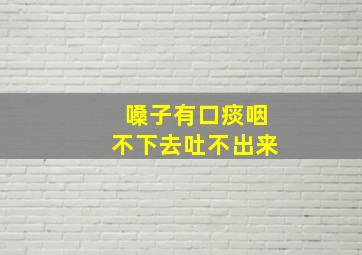 嗓子有口痰咽
不下去吐不出来